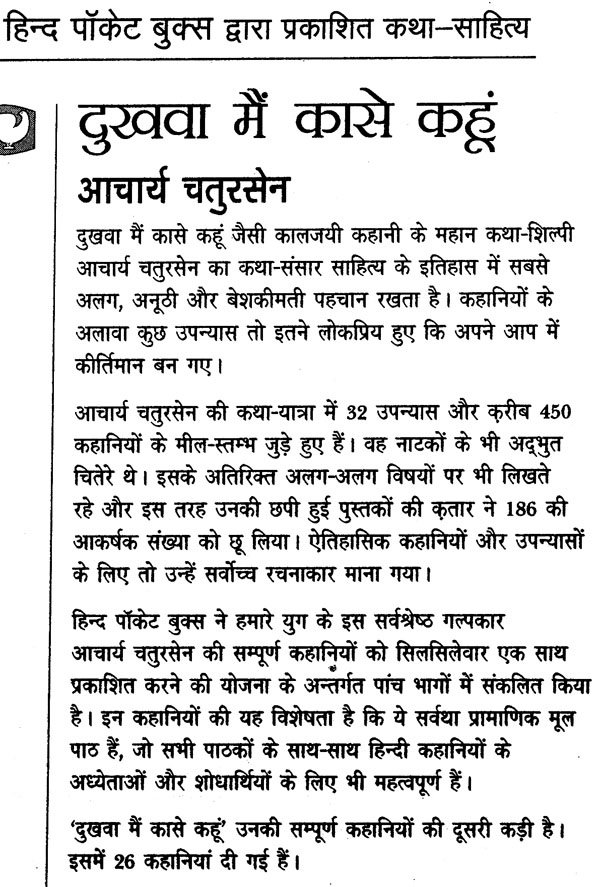 हिन्द पॉकेट बुक्स द्वारा प्रकाशित कथा–साहित्य

दुखवा मैं कासे कहूं

आचार्य चतुरसेन

दुखवा मैं कासे कहूं जैसी कालजयी कहानी के महान कथा-शिल्पी आचार्य चतुरसेन का कथा-संसार साहित्य के इतिहास में सबसे अलग, अनूठी और बेशकीमती पहचान रखता है। कहानियों के अलावा कुछ उपन्यास तो इतने लोकप्रिय हुए कि अपने आप में कीर्तिमान बन गए।

आचार्य चतुरसेन की कथा-यात्रा में 32 उपन्यास और क़रीब 450 कहानियों के मील-स्तम्भ जुड़े हुए हैं। वह नाटकों के भी अद्भुत चितेरे थे। इसके अतिरिक्त अलग-अलग विषयों पर भी लिखते रहे और इस तरह उनकी छपी हुई पुस्तकों की क़तार ने 186 की आकर्षक संख्या को छू लिया। ऐतिहासिक कहानियों और उपन्यासों के लिए तो उन्हें सर्वोच्च रचनाकार माना गया।

हिन्द पॉकेट बुक्स ने हमारे युग के इस सर्वश्रेष्ठ गल्पकार आचार्य चतुरसेन की सम्पूर्ण कहानियों को सिलसिलेवार एक साथ प्रकाशित करने की योजना के अन्तर्गत पांच भागों में संकलित किया है। इन कहानियों की यह विशेषता है कि ये सर्वथा प्रामाणिक मूल पाठ हैं, जो सभी पाठकों के साथ-साथ हिन्दी कहानियों के अध्येताओं और शोधार्थियों के लिए भी महत्वपूर्ण हैं।

'दुखवा मैं कासे कहूं' उनकी सम्पूर्ण कहानियों की दूसरी कड़ी है। इसमें 26 कहानियां दी गई हैं।